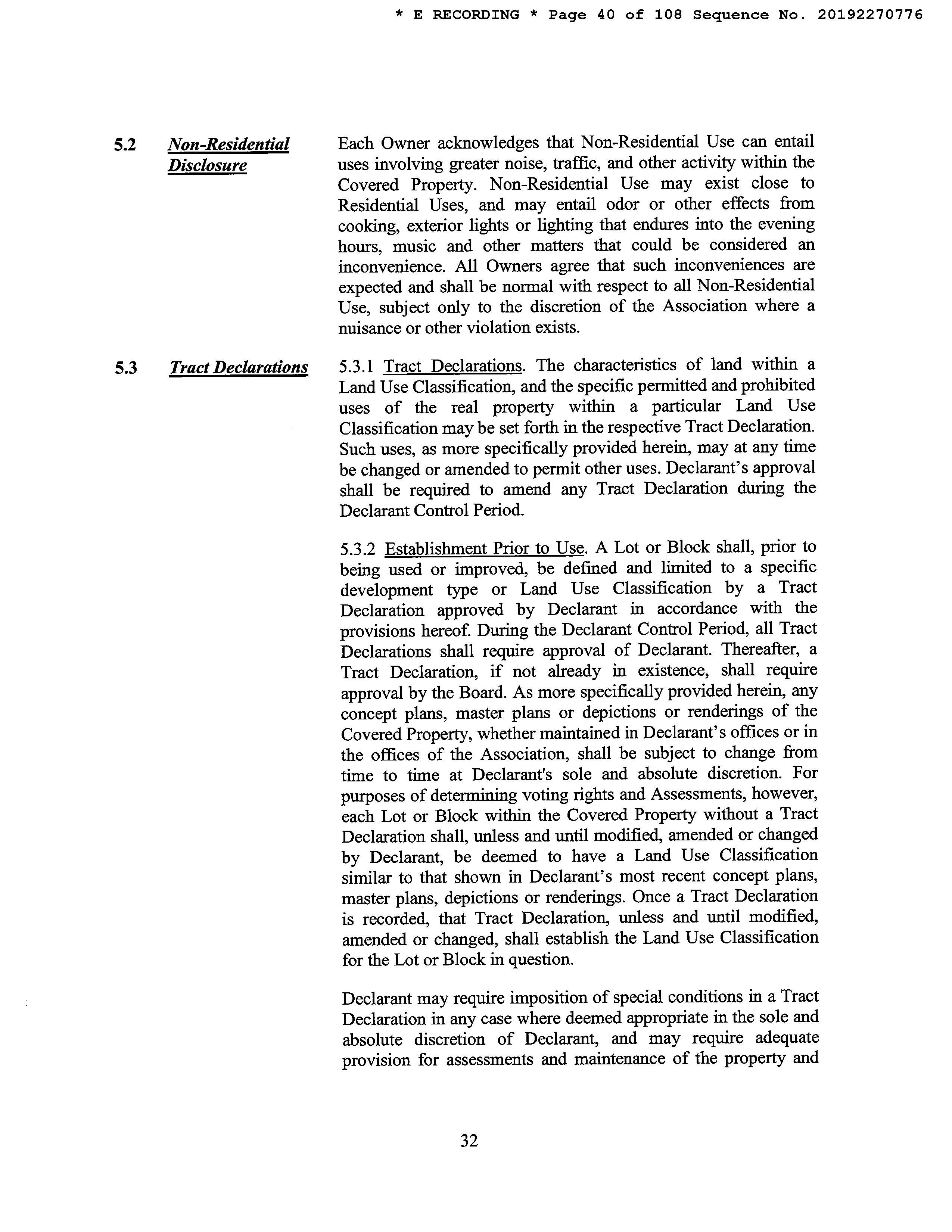 * E RECORDING * Page 40 of 108 Sequence No. 20192270776

5.2 Non-Residential Disclosure

Each Owner acknowledges that Non-Residential Use can entail uses involving greater noise, traffic, and other activity within the Covered Property. Non-Residential Use may exist close to Residential Uses, and may entail odor or other effects from cooking, exterior lights or lighting that endures into the evening hours, music and other matters that could be considered an inconvenience. All Owners agree that such inconveniences are expected and shall be normal with respect to all Non-Residential Use, subject only to the discretion of the Association where a nuisance or other violation exists.

5.3 Tract Declarations

5.3.1 Tract Declarations. The characteristics of land within a Land Use Classification, and the specific permitted and prohibited uses of the real property within a particular Land Use Classification may be set forth in the respective Tract Declaration. Such uses, as more specifically provided herein, may at any time be changed or amended to permit other uses. Declarant's approval shall be required to amend any Tract Declaration during the Declarant Control Period.

5.3.2 Establishment Prior to Use. A Lot or Block shall, prior to being used or improved, be defined and limited to a specific development type or Land Use Classification by a Tract Declaration approved by Declarant in accordance with the provisions hereof. During the Declarant Control Period, all Tract Declarations shall require approval of Declarant. Thereafter, a Tract Declaration, if not already in existence, shall require approval by the Board. As more specifically provided herein, any concept plans, master plans or depictions or renderings of the Covered Property, whether maintained in Declarant's offices or in the offices of the Association, shall be subject to change from time to time at Declarant's sole and absolute discretion. For purposes of determining voting rights and Assessments, however, each Lot or Block within the Covered Property without a Tract Declaration shall, unless and until modified, amended or changed by Declarant, be deemed to have a Land Use Classification similar to that shown in Declarant's most recent concept plans, master plans, depictions or renderings. Once a Tract Declaration is recorded, that Tract Declaration, unless and until modified, amended or changed, shall establish the Land Use Classification for the Lot or Block in question.

Declarant may require imposition of special conditions in a Tract Declaration in any case where deemed appropriate in the sole and absolute discretion of Declarant, and may require adequate provision for assessments and maintenance of the property and

32